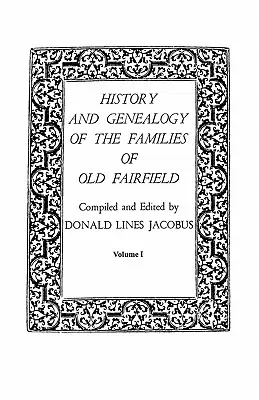 HISTORY AND GENEALOGY OF THE FAMILIES OF OLD FAIRFIELD

Compiled and Edited by

DONALD LINES JACOBUS

Volume I